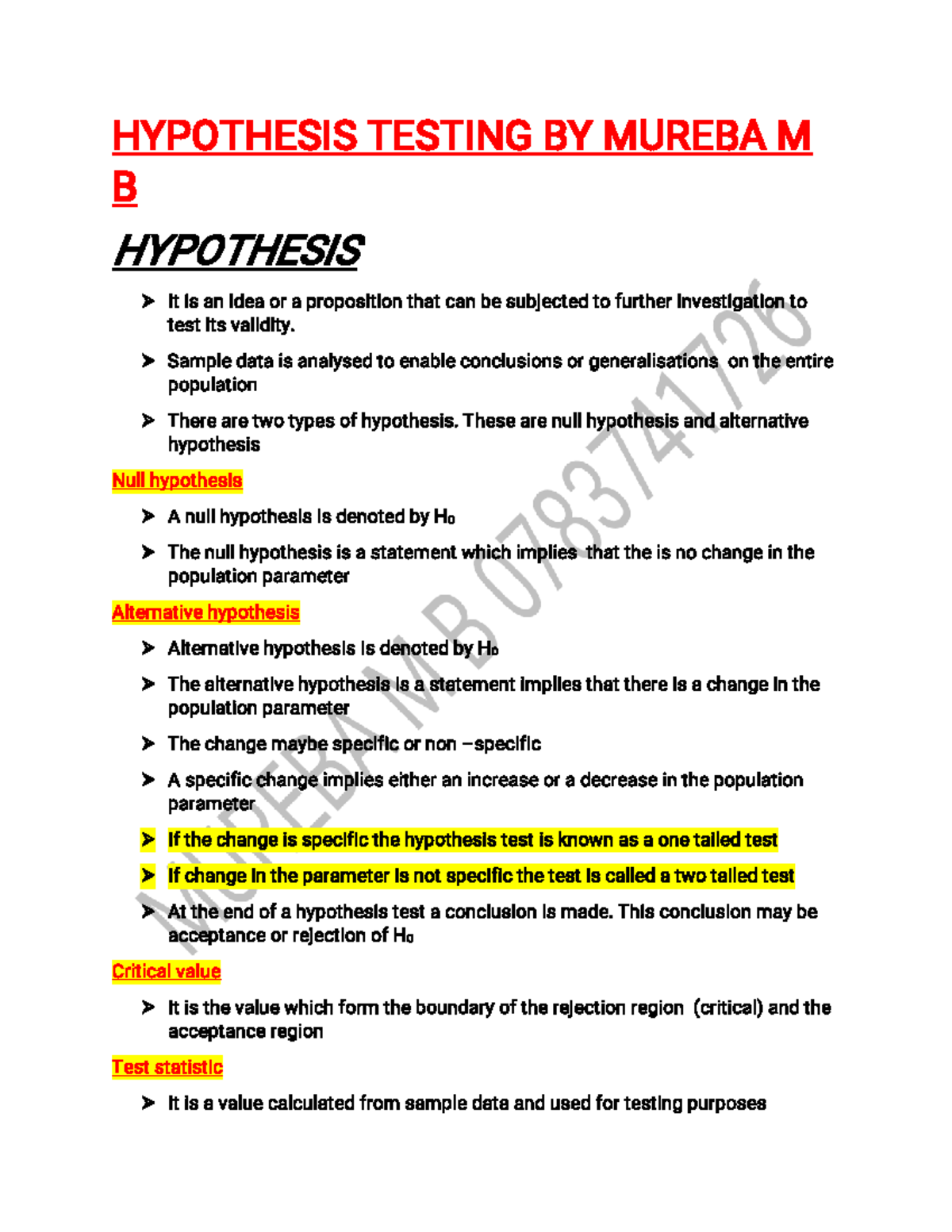 HYPOTHESIS TESTING BY MUREBA M B

HYPOTHESIS

➢ It is an idea or a proposition that can be subjected to further investigation to test its validity.

➢ Sample data is analysed to enable conclusions or generalisations on the entire population

➢ There are two types of hypothesis. These are null hypothesis and alternative hypothesis

Null hypothesis

➢ A null hypothesis is denoted by $H_0$

➢ The null hypothesis is a statement which implies that the is no change in the population parameter

Alternative hypothesis

➢ Alternative hypothesis is denoted by $H_0$

➢ The alternative hypothesis is a statement implies that there is a change in the population parameter

➢ The change maybe specific or non –specific

➢ A specific change implies either an increase or a decrease in the population parameter

➢ If the change is specific the hypothesis test is known as a one tailed test

➢ If change in the parameter is not specific the test is called a two tailed test

➢ At the end of a hypothesis test a conclusion is made. This conclusion may be acceptance or rejection of $H_0$

Critical value

➢ It is the value which form the boundary of the rejection region (critical) and the acceptance region

Test statistic

➢ It is a value calculated from sample data and used for testing purposes

MUREBA M B 0783741726